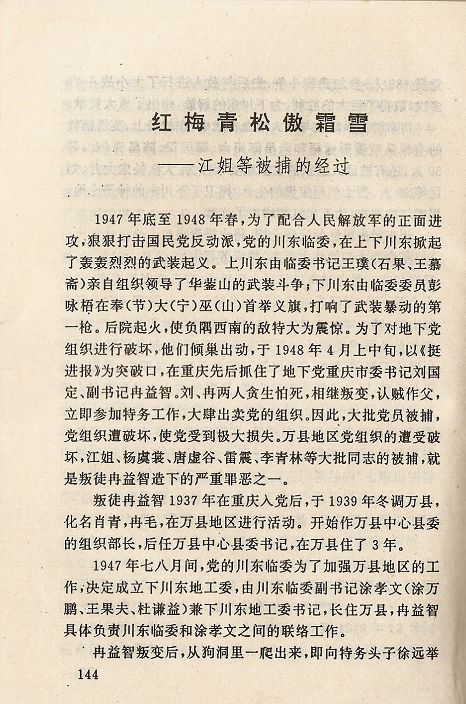 红梅青松傲霜雪

——江姐等被捕的经过

1947年底至1948年春，为了配合人民解放军的正面进攻，狠狠打击国民党反动派，党的川东临委，在上下川东掀起了轰轰烈烈的武装起义。上川东由临委书记王璞（石果、王慕斋）亲自组织领导了华蓥山的武装斗争；下川东由临委委员彭咏梧在奉（节）大（宁）巫（山）首举义旗，打响了武装暴动的第一枪。后院起火，使负隅西南的敌特大为震惊。为了对地下党组织进行破坏，他们倾巢出动，于1948年4月上中旬，以《挺进报》为突破口，在重庆先后抓住了地下党重庆市委书记刘国定、副书记冉益智。刘、冉两人贪生怕死，相继叛变，认贼作父，立即参加特务工作，大肆出卖党的组织。因此，大批党员被捕，党组织遭破坏，使党受到极大损失。万县地区党组织的遭受破坏，江姐、杨虞裳、唐虚谷、雷震、李青林等大批同志的被捕，就是叛徒冉益智造下的严重罪恶之一。

叛徒冉益智1937年在重庆入党后，于1939年冬调万县，化名肖青，冉毛，在万县地区进行活动。开始作万县中心县委的组织部长，后任万县中心县委书记，在万县住了3年。

1947年七八月间，党的川东临委为了加强万县地区的工作，决定成立下川东地工委，由川东临委副书记涂孝文（涂万鹏、王果夫、杜谦益）兼下川东地工委书记，长住万县，冉益智具体负责川东临委和涂孝文之间的联络工作。

冉益智叛变后，从狗洞里一爬出来，即向特务头子徐远举

144